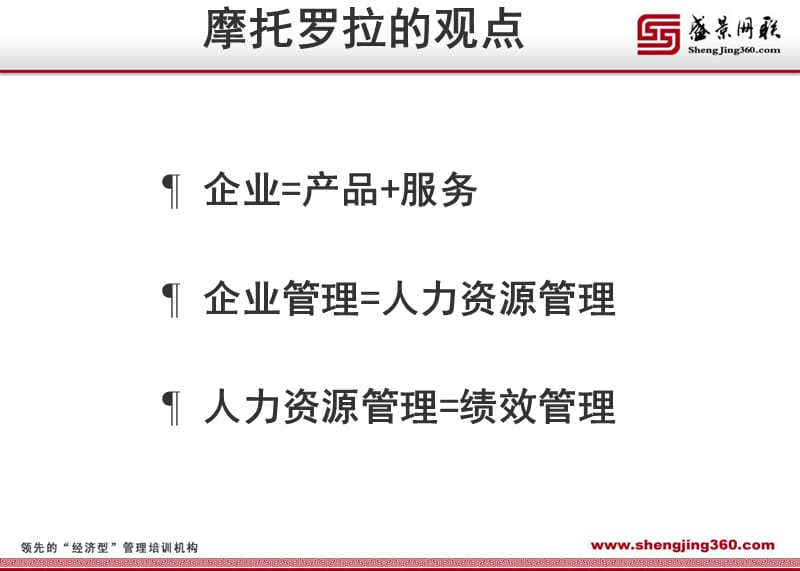 摩托罗拉的观点

盛景网联
ShengJing360.com

¶ 企业=产品+服务

¶ 企业管理=人力资源管理

¶ 人力资源管理=绩效管理

领先的“经济型”管理培训机构

www.shengjing360.com